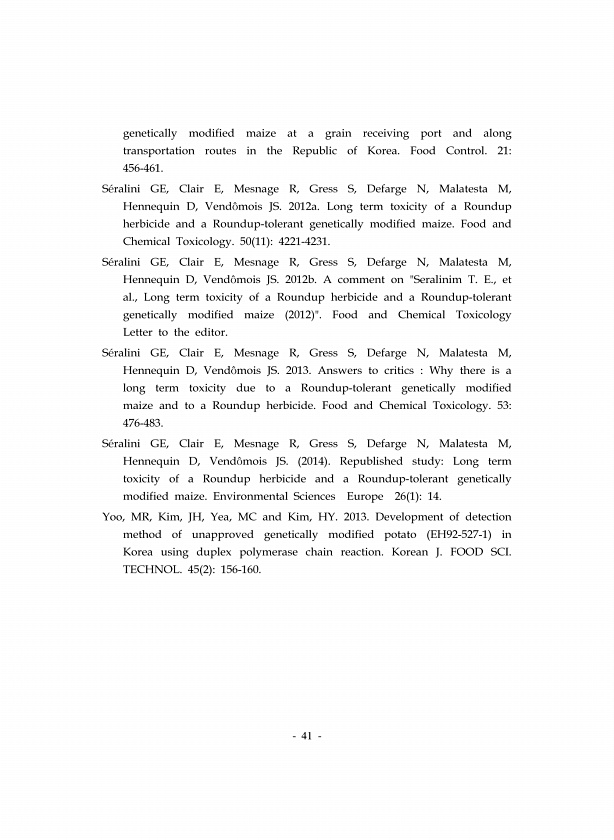 genetically modified maize at a grain receiving port and along transportation routes in the Republic of Korea. Food Control. 21: 456-461.

Séralini GE, Clair E, Mesnage R, Gress S, Defarge N, Malatesta M, Hennequin D, Vendômois JS. 2012a. Long term toxicity of a Roundup herbicide and a Roundup-tolerant genetically modified maize. Food and Chemical Toxicology. 50(11): 4221-4231.

Séralini GE, Clair E, Mesnage R, Gress S, Defarge N, Malatesta M, Hennequin D, Vendômois JS. 2012b. A comment on "Seralinim T. E., et al., Long term toxicity of a Roundup herbicide and a Roundup-tolerant genetically modified maize (2012)". Food and Chemical Toxicology Letter to the editor.

Séralini GE, Clair E, Mesnage R, Gress S, Defarge N, Malatesta M, Hennequin D, Vendômois JS. 2013. Answers to critics : Why there is a long term toxicity due to a Roundup-tolerant genetically modified maize and to a Roundup herbicide. Food and Chemical Toxicology. 53: 476-483.

Séralini GE, Clair E, Mesnage R, Gress S, Defarge N, Malatesta M, Hennequin D, Vendômois JS. (2014). Republished study: Long term toxicity of a Roundup herbicide and a Roundup-tolerant genetically modified maize. Environmental Sciences Europe 26(1): 14.

Yoo, MR, Kim, JH, Yea, MC and Kim, HY. 2013. Development of detection method of unapproved genetically modified potato (EH92-527-1) in Korea using duplex polymerase chain reaction. Korean J. FOOD SCI. TECHNOL. 45(2): 156-160.

- 41 -